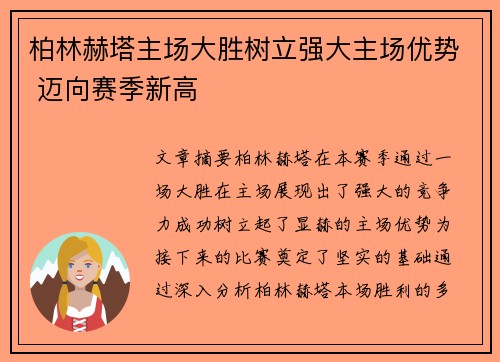 柏林赫塔主场大胜树立强大主场优势 迈向赛季新高

文章摘要柏林赫塔在本赛季通过一场大胜在主场展现出了强大的竞争力成功树立起了显赫的主场优势为接下来的比赛奠定了坚实的基础通过深入分析柏林赫塔本场胜利的多